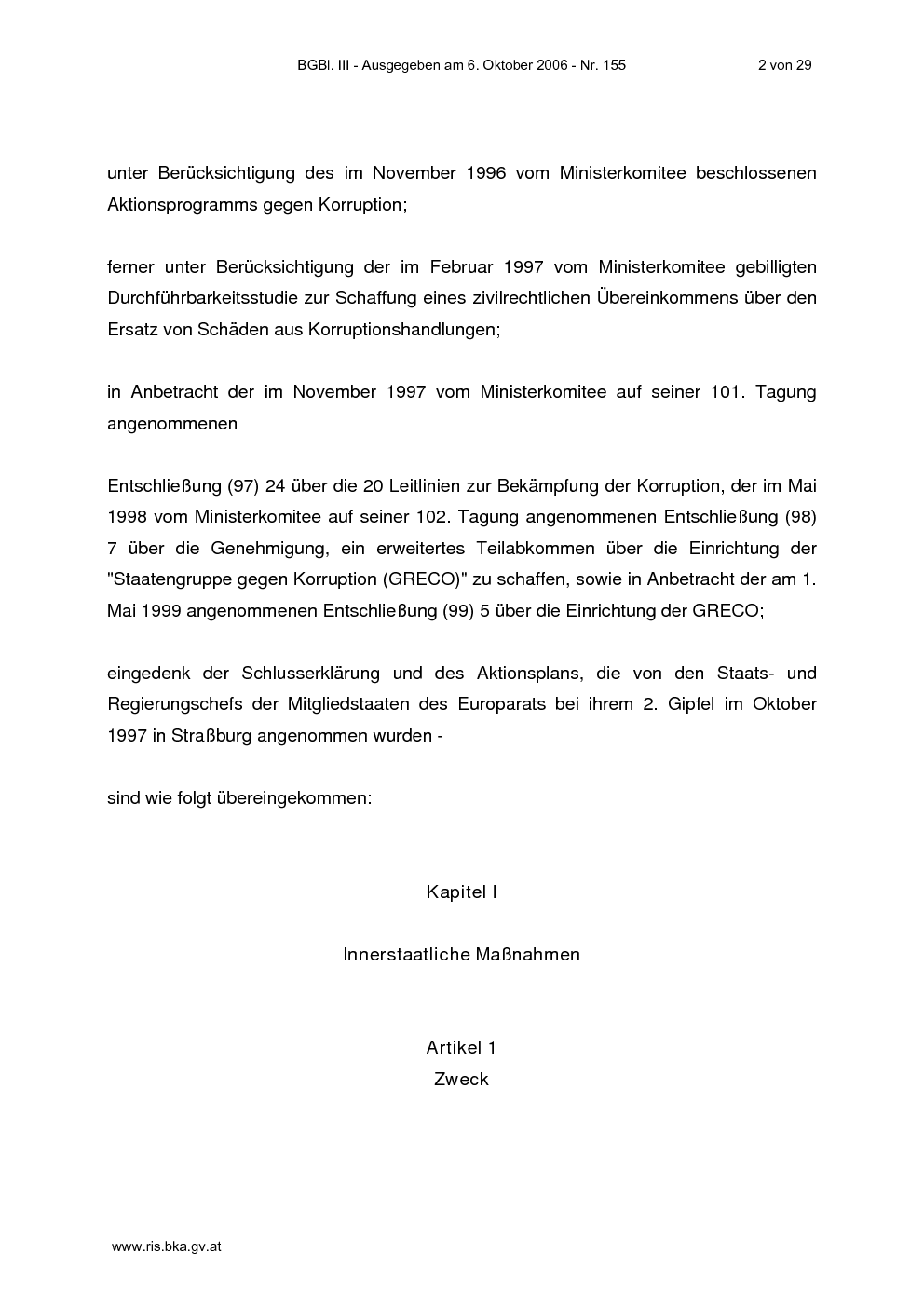 BGBl. III - Ausgegeben am 6. Oktober 2006 - Nr. 155 2 von 29

unter Berücksichtigung des im November 1996 vom Ministerkomitee beschlossenen Aktionsprogramms gegen Korruption;

ferner unter Berücksichtigung der im Februar 1997 vom Ministerkomitee gebilligten Durchführbarkeitsstudie zur Schaffung eines zivilrechtlichen Übereinkommens über den Ersatz von Schäden aus Korruptionshandlungen;

in Anbetracht der im November 1997 vom Ministerkomitee auf seiner 101. Tagung angenommenen

Entschließung (97) 24 über die 20 Leitlinien zur Bekämpfung der Korruption, der im Mai 1998 vom Ministerkomitee auf seiner 102. Tagung angenommenen Entschließung (98) 7 über die Genehmigung, ein erweitertes Teilabkommen über die Einrichtung der "Staatengruppe gegen Korruption (GRECO)" zu schaffen, sowie in Anbetracht der am 1. Mai 1999 angenommenen Entschließung (99) 5 über die Einrichtung der GRECO;

eingedenk der Schlusserklärung und des Aktionsplans, die von den Staats- und Regierungschefs der Mitgliedstaaten des Europarats bei ihrem 2. Gipfel im Oktober 1997 in Straßburg angenommen wurden -

sind wie folgt übereingekommen:

Kapitel I

Innerstaatliche Maßnahmen

Artikel 1
Zweck

www.ris.bka.gv.at